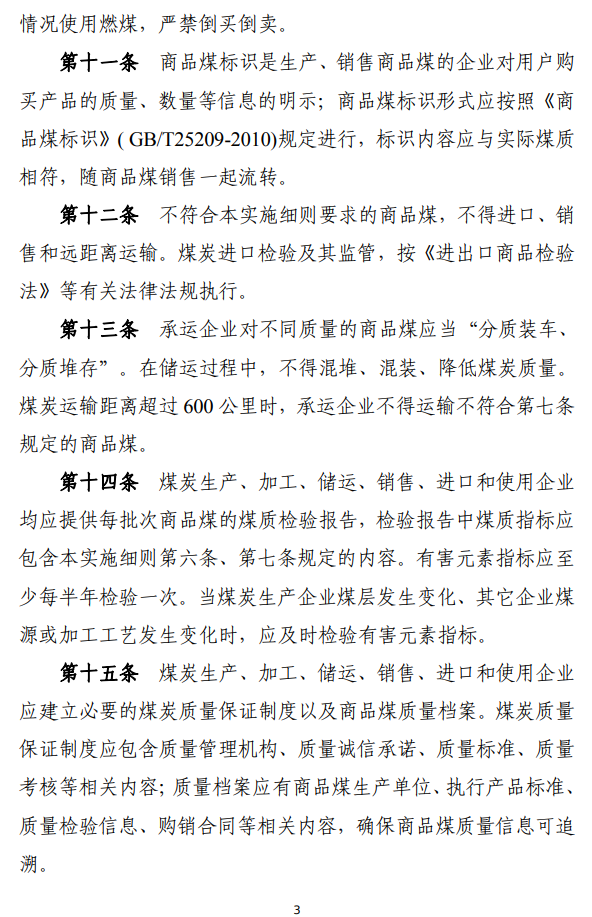 情况使用燃煤，严禁倒买倒卖。

第十一条 商品煤标识是生产、销售商品煤的企业对用户购买产品的质量、数量等信息的明示；商品煤标识形式应按照《商品煤标识》( GB/T25209-2010)规定进行，标识内容应与实际煤质相符，随商品煤销售一起流转。

第十二条 不符合本实施细则要求的商品煤，不得进口、销售和远距离运输。煤炭进口检验及其监管，按《进出口商品检验法》等有关法律法规执行。

第十三条 承运企业对不同质量的商品煤应当“分质装车、分质堆存”。在储运过程中，不得混堆、混装、降低煤炭质量。煤炭运输距离超过 600 公里时，承运企业不得运输不符合第七条规定的商品煤。

第十四条 煤炭生产、加工、储运、销售、进口和使用企业均应提供每批次商品煤的煤质检验报告，检验报告中煤质指标应包含本实施细则第六条、第七条规定的内容。有害元素指标应至少每半年检验一次。当煤炭生产企业煤层发生变化、其它企业煤源或加工工艺发生变化时，应及时检验有害元素指标。

第十五条 煤炭生产、加工、储运、销售、进口和使用企业应建立必要的煤炭质量保证制度以及商品煤质量档案。煤炭质量保证制度应包含质量管理机构、质量诚信承诺、质量标准、质量考核等相关内容；质量档案应有商品煤生产单位、执行产品标准、质量检验信息、购销合同等相关内容，确保商品煤质量信息可追溯。

3